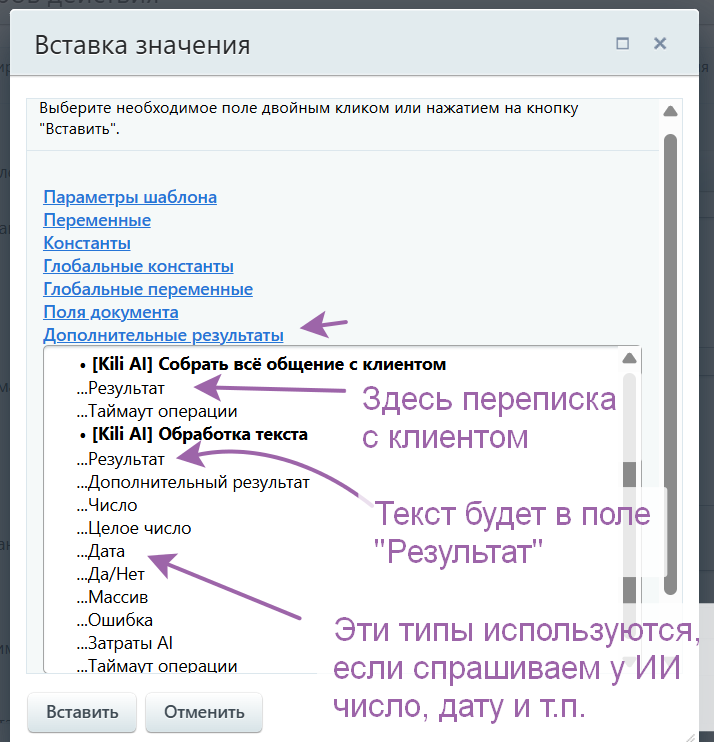 Вставка значения

Выберите необходимое поле двойным кликом или нажатием на кнопку "Вставить".

Параметры шаблона
Переменные
Константы
Глобальные константы
Глобальные переменные
Поля документа
Дополнительные результаты

• [Kili AI] Собрать всё общение с клиентом
...Результат
...Таймаут операции
• [Kili AI] Обработка текста
...Результат
...Дополнительный результат
...Число
...Целое число
...Дата
...Да/Нет
...Массив
...Ошибка
...Затраты AI
...Таймаут операции

Здесь переписка с клиентом

Текст будет в поле "Результат"

Эти типы используются, если спрашиваем у ИИ число, дату и т.п.

Вставить
Отменить